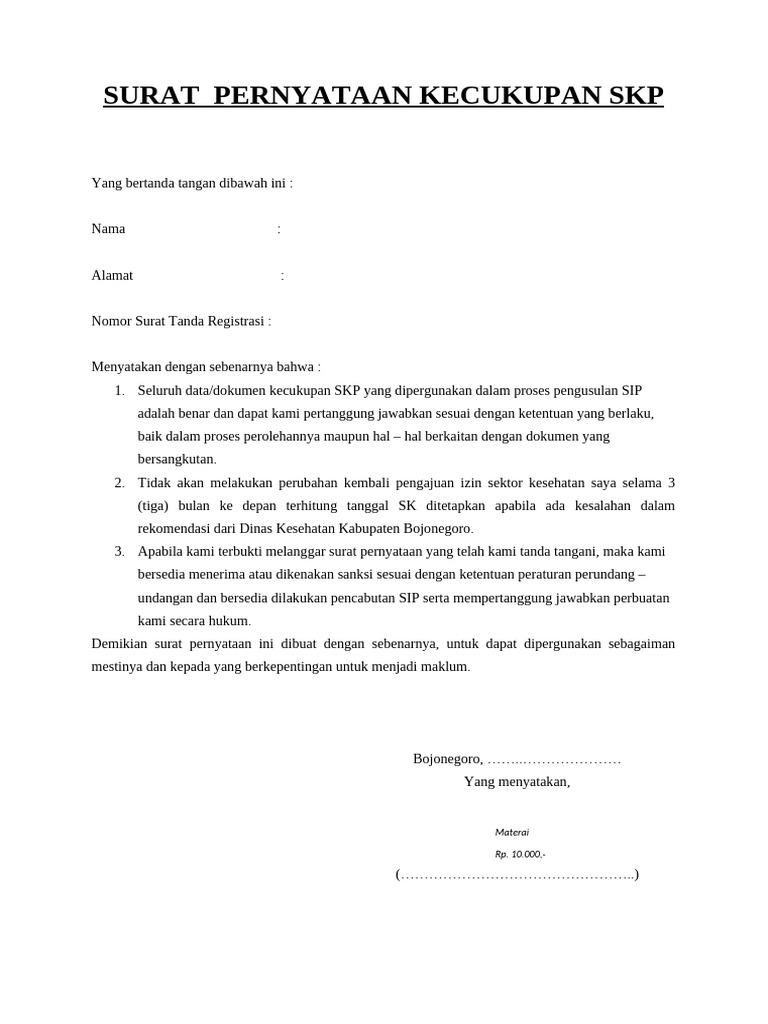 SURAT PERNYATAAN KECUKUPAN SKP

Yang bertanda tangan dibawah ini :

Nama :

Alamat :

Nomor Surat Tanda Registrasi :

Menyatakan dengan sebenarnya bahwa :
1. Seluruh data/dokumen kecukupan SKP yang dipergunakan dalam proses pengusulan SIP adalah benar dan dapat kami pertanggung jawabkan sesuai dengan ketentuan yang berlaku, baik dalam proses perolehannya maupun hal – hal berkaitan dengan dokumen yang bersangkutan.
2. Tidak akan melakukan perubahan kembali pengajuan izin sektor kesehatan saya selama 3 (tiga) bulan ke depan terhitung tanggal SK ditetapkan apabila ada kesalahan dalam rekomendasi dari Dinas Kesehatan Kabupaten Bojonegoro.
3. Apabila kami terbukti melanggar surat pernyataan yang telah kami tanda tangani, maka kami bersedia menerima atau dikenakan sanksi sesuai dengan ketentuan peraturan perundang – undangan dan bersedia dilakukan pencabutan SIP serta mempertanggung jawabkan perbuatan kami secara hukum.
Demikian surat pernyataan ini dibuat dengan sebenarnya, untuk dapat dipergunakan sebagaiman mestinya dan kepada yang berkepentingan untuk menjadi maklum.

Bojonegoro, ……..…………………
Yang menyatakan,

Materai
Rp. 10.000,-
(…………………………………………..)